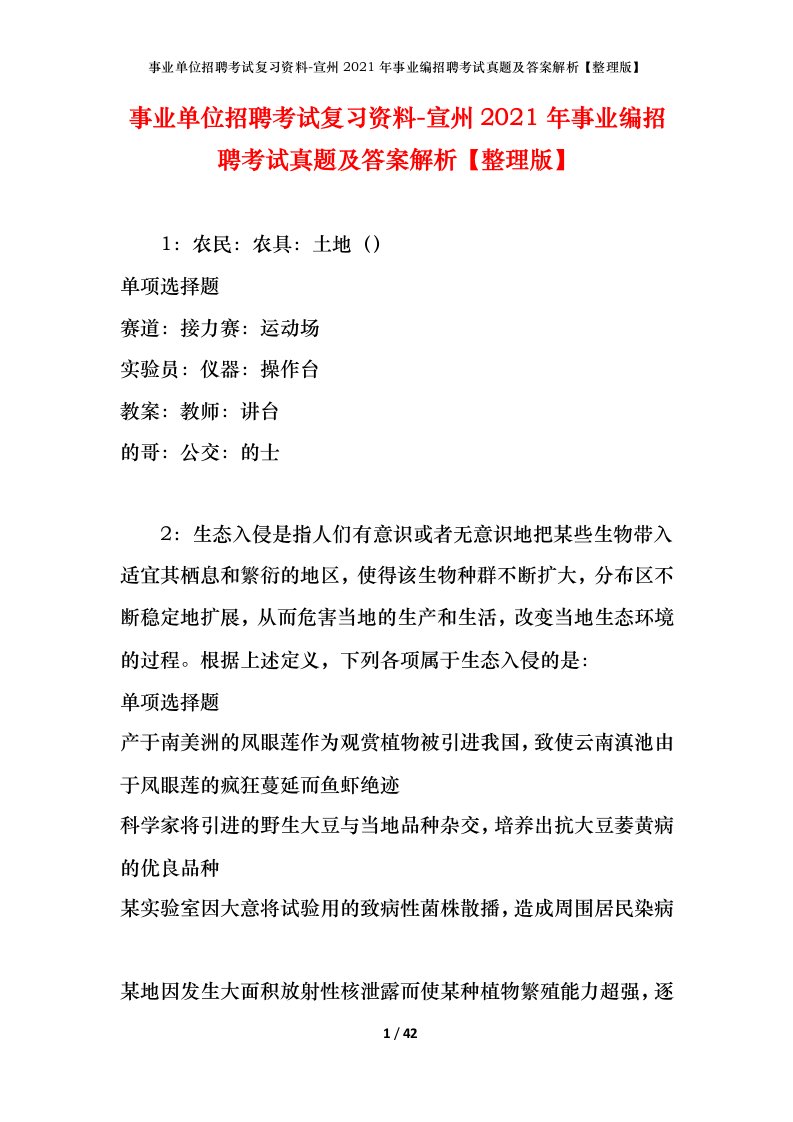 事业单位招聘考试复习资料-宣州2021年事业编招聘考试真题及答案解析【整理版】

事业单位招聘考试复习资料-宣州2021年事业编招聘考试真题及答案解析【整理版】

1：农民：农具：土地（）

单项选择题

赛道：接力赛：运动场

实验员：仪器：操作台

教案：教师：讲台

的哥：公交：的士

2：生态入侵是指人们有意识或者无意识地把某些生物带入适宜其栖息和繁衍的地区，使得该生物种群不断扩大，分布区不断稳定地扩展，从而危害当地的生产和生活，改变当地生态环境的过程。根据上述定义，下列各项属于生态入侵的是：

单项选择题

产于南美洲的凤眼莲作为观赏植物被引进我国，致使云南滇池由于凤眼莲的疯狂蔓延而鱼虾绝迹

科学家将引进的野生大豆与当地品种杂交，培养出抗大豆萎黄病的优良品种

某实验室因大意将试验用的致病性菌株散播，造成周围居民染病

某地因发生大面积放射性核泄露而使某种植物繁殖能力超强，逐

1 / 42